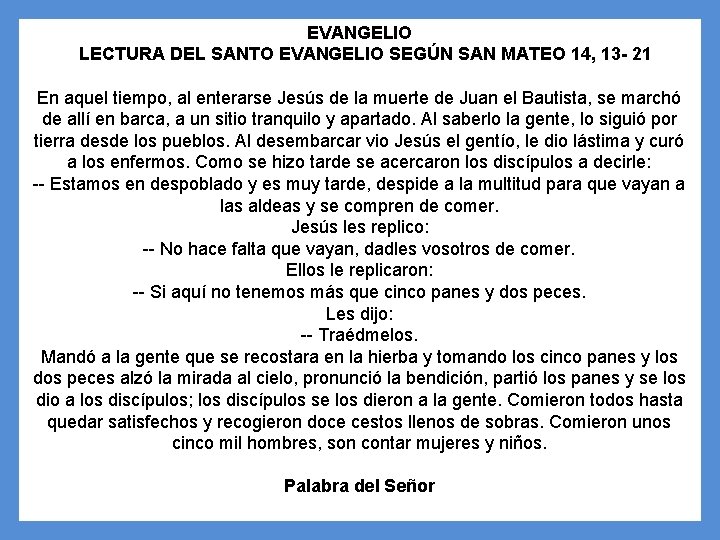 EVANGELIO
LECTURA DEL SANTO EVANGELIO SEGÚN SAN MATEO 14, 13- 21

En aquel tiempo, al enterarse Jesús de la muerte de Juan el Bautista, se marchó de allí en barca, a un sitio tranquilo y apartado. Al saberlo la gente, lo siguió por tierra desde los pueblos. Al desembarcar vio Jesús el gentío, le dio lástima y curó a los enfermos. Como se hizo tarde se acercaron los discípulos a decirle:

-- Estamos en despoblado y es muy tarde, despide a la multitud para que vayan a las aldeas y se compren de comer.

Jesús les replico:

-- No hace falta que vayan, dadles vosotros de comer.

Ellos le replicaron:

-- Si aquí no tenemos más que cinco panes y dos peces.

Les dijo:

-- Traédmelos.

Mandó a la gente que se recostara en la hierba y tomando los cinco panes y los dos peces alzó la mirada al cielo, pronunció la bendición, partió los panes y se los dio a los discípulos; los discípulos se los dieron a la gente. Comieron todos hasta quedar satisfechos y recogieron doce cestos llenos de sobras. Comieron unos cinco mil hombres, son contar mujeres y niños.

Palabra del Señor